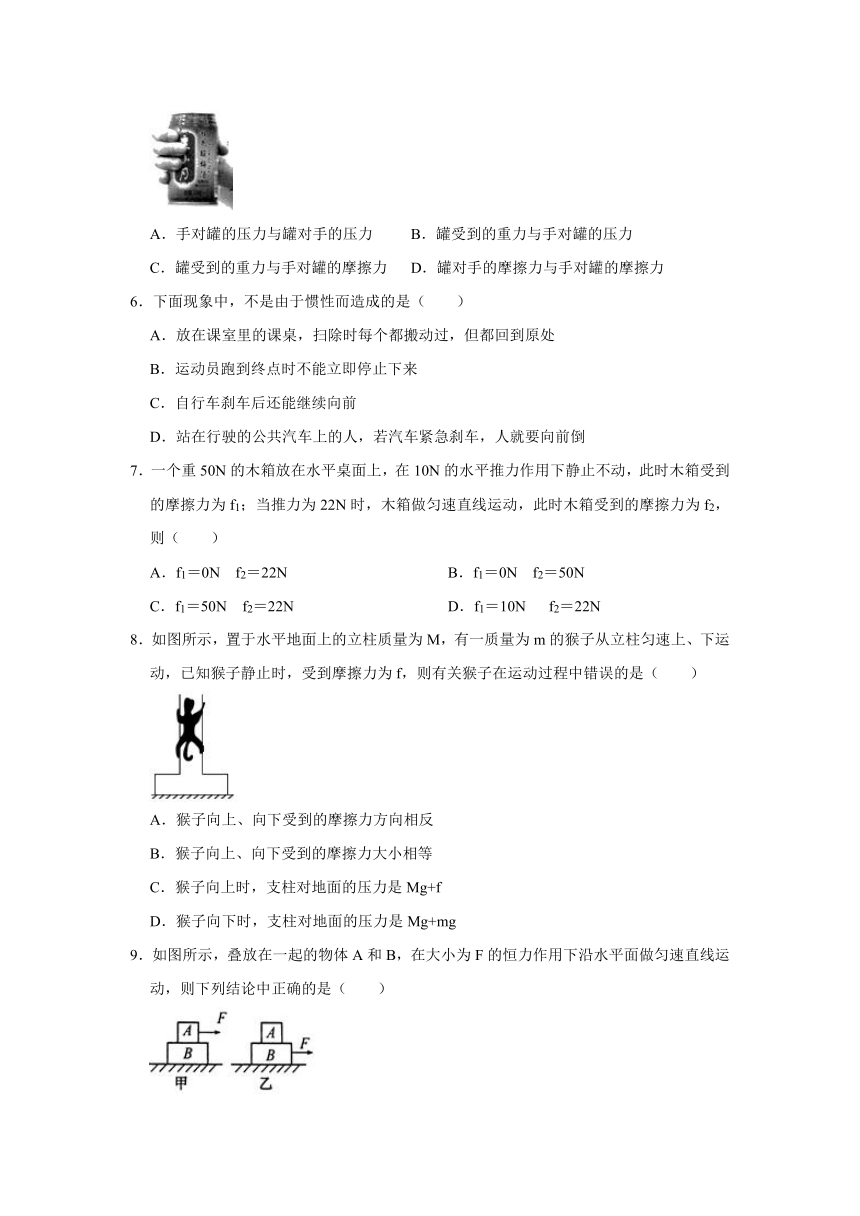 A．手对罐的压力与罐对手的压力　　B．罐受到的重力与手对罐的压力

C．罐受到的重力与手对罐的摩擦力　D．罐对手的摩擦力与手对罐的摩擦力

6．下面现象中，不是由于惯性而造成的是（　　）

A．放在课室里的课桌，扫除时每个都搬动过，但都回到原处

B．运动员跑到终点时不能立即停止下来

C．自行车刹车后还能继续向前

D．站在行驶的公共汽车上的人，若汽车紧急刹车，人就要向前倒

7．一个重 50N 的木箱放在水平桌面上，在 10N 的水平推力作用下静止不动，此时木箱受到的摩擦力为 $f_1$；当推力为 22N 时，木箱做匀速直线运动，此时木箱受到的摩擦力为 $f_2$，则（　　）

A．$f_1$＝0N　$f_2$＝22N　　B．$f_1$＝0N　$f_2$＝50N

C．$f_1$＝50N　$f_2$＝22N　　D．$f_1$＝10N　$f_2$＝22N

8．如图所示，置于水平地面上的立柱质量为 M，有一质量为 m 的猴子从立柱匀速上、下运动，已知猴子静止时，受到摩擦力为 f，则有关猴子在运动过程中错误的是（　　）

A．猴子向上、向下受到的摩擦力方向相反

B．猴子向上、向下受到的摩擦力大小相等

C．猴子向上时，支柱对地面的压力是 Mg+f

D．猴子向下时，支柱对地面的压力是 Mg+mg

9．如图所示，叠放在一起的物体 A 和 B，在大小为 F 的恒力作用下沿水平面做匀速直线运动，则下列结论中正确的是（　　）

A F B 甲　A B F 乙